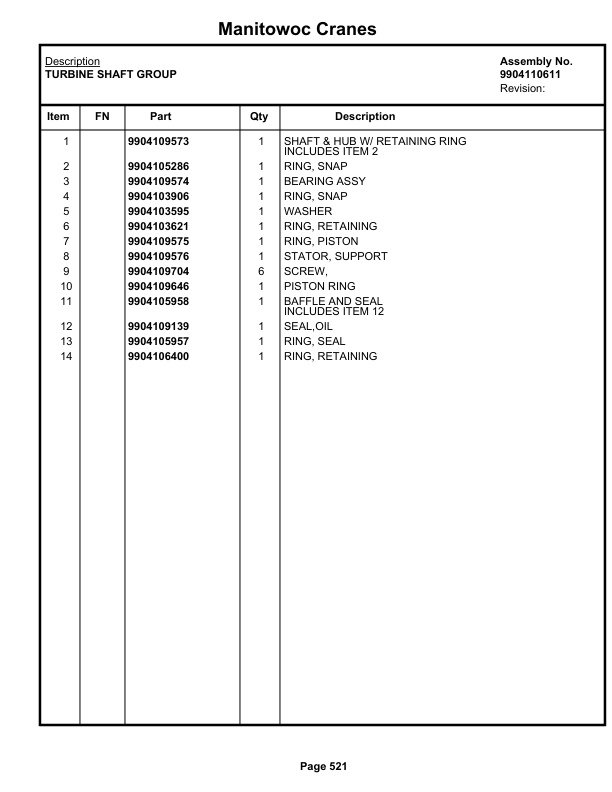 Manitowoc Cranes

Description
TURBINE SHAFT GROUP

Assembly No.
9904110611
Revision:

| Item | FN | Part | Qty | Description |
|---|---|---|---|---|
| 1 | | 9904109573 | 1 | SHAFT & HUB W/ RETAINING RING INCLUDES ITEM 2 |
| 2 | | 9904105286 | 1 | RING, SNAP |
| 3 | | 9904109574 | 1 | BEARING ASSY |
| 4 | | 9904103906 | 1 | RING, SNAP |
| 5 | | 9904103595 | 1 | WASHER |
| 6 | | 9904103621 | 1 | RING, RETAINING |
| 7 | | 9904109575 | 1 | RING, PISTON |
| 8 | | 9904109576 | 1 | STATOR, SUPPORT |
| 9 | | 9904109704 | 6 | SCREW, |
| 10 | | 9904109646 | 1 | PISTON RING |
| 11 | | 9904105958 | 1 | BAFFLE AND SEAL INCLUDES ITEM 12 |
| 12 | | 9904109139 | 1 | SEAL,OIL |
| 13 | | 9904105957 | 1 | RING, SEAL |
| 14 | | 9904106400 | 1 | RING, RETAINING |

Page 521